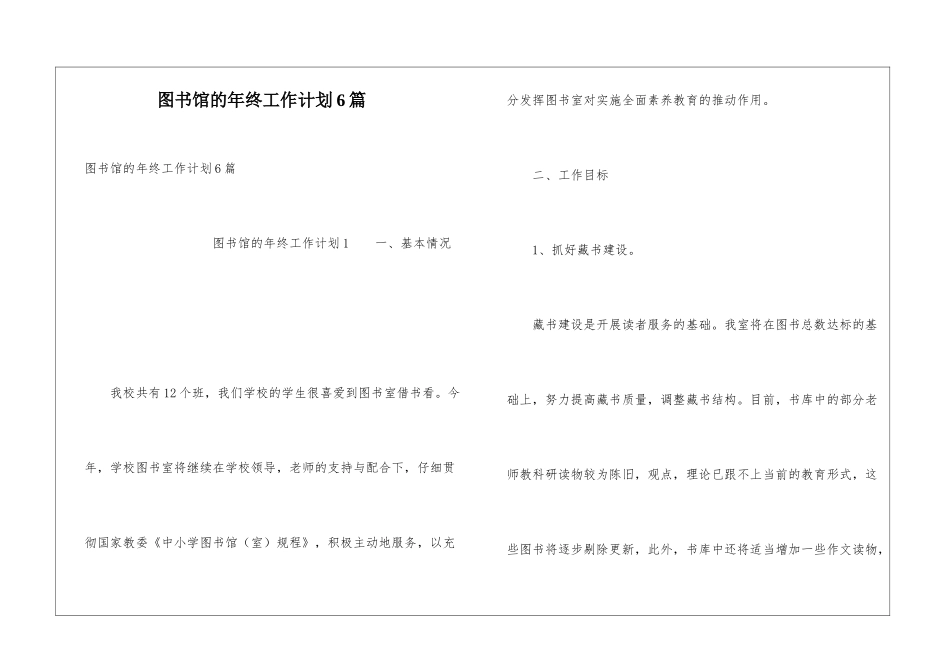 图书馆的年终工作计划6篇

图书馆的年终工作计划6篇

图书馆的年终工作计划1　　一、基本情况

我校共有12个班，我们学校的学生很喜爱到图书室借书看。今年，学校图书室将继续在学校领导，老师的支持与配合下，仔细贯彻国家教委《中小学图书馆（室）规程》，积极主动地服务，以充分发挥图书室对实施全面素养教育的推动作用。

二、工作目标

1、抓好藏书建设。

藏书建设是开展读者服务的基础。我室将在图书总数达标的基础上，努力提高藏书质量，调整藏书结构。目前，书库中的部分老师教科研读物较为陈旧，观点，理论已跟不上当前的教育形式，这些图书将逐步剔除更新，此外，书库中还将适当增加一些作文读物，